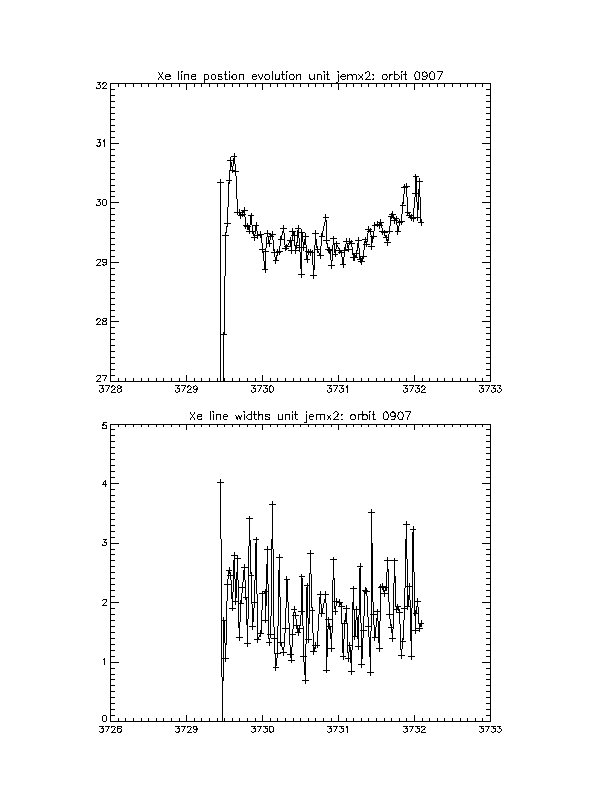 Xe line postion evolution unit jemx2: orbit 0907

32
31
30
29
28
27
3728
3729
3730
3731
3732
3733

Xe line widths unit jemx2: orbit 0907

5
4
3
2
1
0
3728
3729
3730
3731
3732
3733